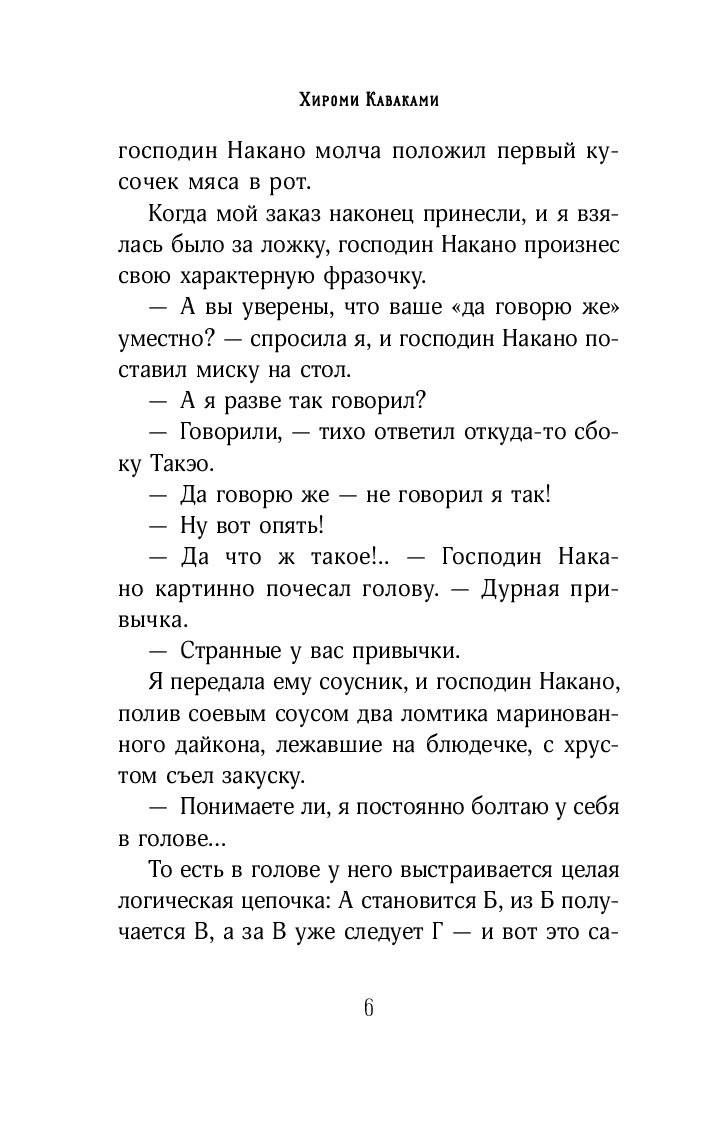 Хироми Каваками

господин Накано молча положил первый кусочек мяса в рот.

Когда мой заказ наконец принесли, и я взялась было за ложку, господин Накано произнес свою характерную фразочку.

— А вы уверены, что ваше «да говорю же» уместно? — спросила я, и господин Накано поставил миску на стол.

— А я разве так говорил?

— Говорили, — тихо ответил откуда-то сбоку Такэо.

— Да говорю же — не говорил я так!

— Ну вот опять!

— Да что ж такое!.. — Господин Накано картинно почесал голову. — Дурная привычка.

— Странные у вас привычки.

Я передала ему соусник, и господин Накано, полив соевым соусом два ломтика маринованного дайкона, лежавшие на блюдечке, с хрустом съел закуску.

— Понимаете ли, я постоянно болтаю у себя в голове...

То есть в голове у него выстраивается целая логическая цепочка: А становится Б, из Б получается В, а за В уже следует Г — и вот это са-

6